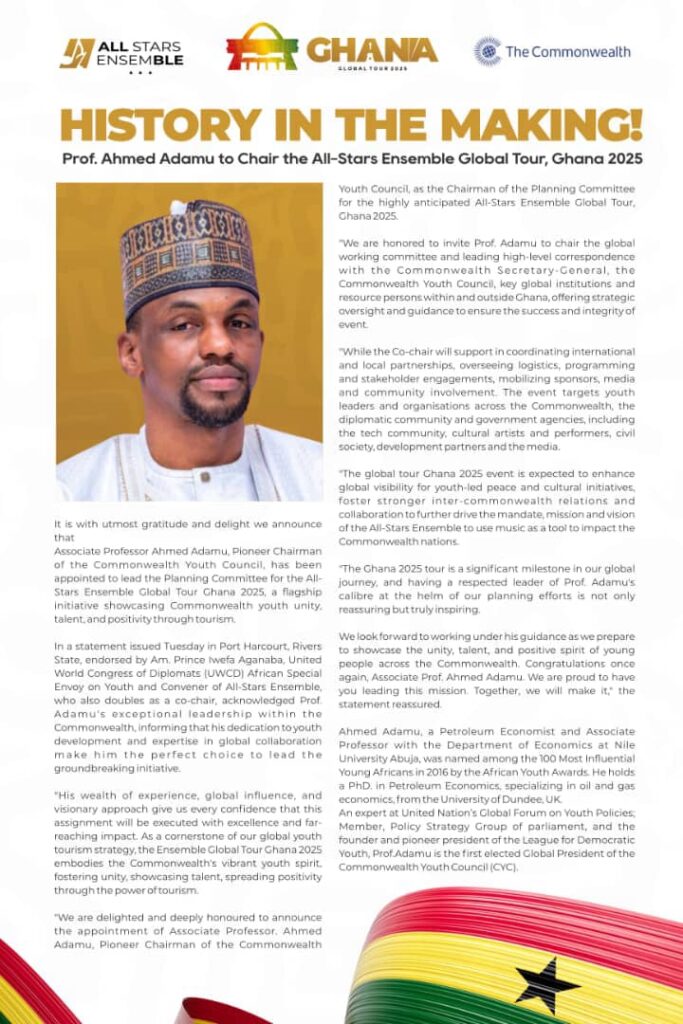 ALL STARS ENSEMBLE

GHANA
GLOBAL TOUR 2025

The Commonwealth

HISTORY IN THE MAKING!

Prof. Ahmed Adamu to Chair the All-Stars Ensemble Global Tour, Ghana 2025

It is with utmost gratitude and delight we announce that
Associate Professor Ahmed Adamu, Pioneer Chairman of the Commonwealth Youth Council, has been appointed to lead the Planning Committee for the All-Stars Ensemble Global Tour Ghana 2025, a flagship initiative showcasing Commonwealth youth unity, talent, and positivity through tourism.

In a statement issued Tuesday in Port Harcourt, Rivers State, endorsed by Am. Prince Iwefa Aganaba, United World Congress of Diplomats (UWCD) African Special Envoy on Youth and Convener of All-Stars Ensemble, who also doubles as a co-chair, acknowledged Prof. Adamu's exceptional leadership within the Commonwealth, informing that his dedication to youth development and expertise in global collaboration make him the perfect choice to lead the groundbreaking initiative.

"His wealth of experience, global influence, and visionary approach give us every confidence that this assignment will be executed with excellence and far-reaching impact. As a cornerstone of our global youth tourism strategy, the Ensemble Global Tour Ghana 2025 embodies the Commonwealth's vibrant youth spirit, fostering unity, showcasing talent, spreading positivity through the power of tourism.

"We are delighted and deeply honoured to announce the appointment of Associate Professor. Ahmed Adamu, Pioneer Chairman of the Commonwealth Youth Council, as the Chairman of the Planning Committee for the highly anticipated All-Stars Ensemble Global Tour, Ghana 2025.

"We are honored to invite Prof. Adamu to chair the global working committee and leading high-level correspondence with the Commonwealth Secretary-General, the Commonwealth Youth Council, key global institutions and resource persons within and outside Ghana, offering strategic oversight and guidance to ensure the success and integrity of event.

"While the Co-chair will support in coordinating international and local partnerships, overseeing logistics, programming and stakeholder engagements, mobilizing sponsors, media and community involvement. The event targets youth leaders and organisations across the Commonwealth, the diplomatic community and government agencies, including the tech community, cultural artists and performers, civil society, development partners and the media.

"The global tour Ghana 2025 event is expected to enhance global visibility for youth-led peace and cultural initiatives, foster stronger inter-commonwealth relations and collaboration to further drive the mandate, mission and vision of the All-Stars Ensemble to use music as a tool to impact the Commonwealth nations.

"The Ghana 2025 tour is a significant milestone in our global journey, and having a respected leader of Prof. Adamu's calibre at the helm of our planning efforts is not only reassuring but truly inspiring.

We look forward to working under his guidance as we prepare to showcase the unity, talent, and positive spirit of young people across the Commonwealth. Congratulations once again, Associate Prof. Ahmed Adamu. We are proud to have you leading this mission. Together, we will make it," the statement reassured.

Ahmed Adamu, a Petroleum Economist and Associate Professor with the Department of Economics at Nile University Abuja, was named among the 100 Most Influential Young Africans in 2016 by the African Youth Awards. He holds a PhD. in Petroleum Economics, specializing in oil and gas economics, from the University of Dundee, UK.
An expert at United Nation's Global Forum on Youth Policies; Member, Policy Strategy Group of parliament, and the founder and pioneer president of the League for Democratic Youth, Prof.Adamu is the first elected Global President of the Commonwealth Youth Council (CYC).